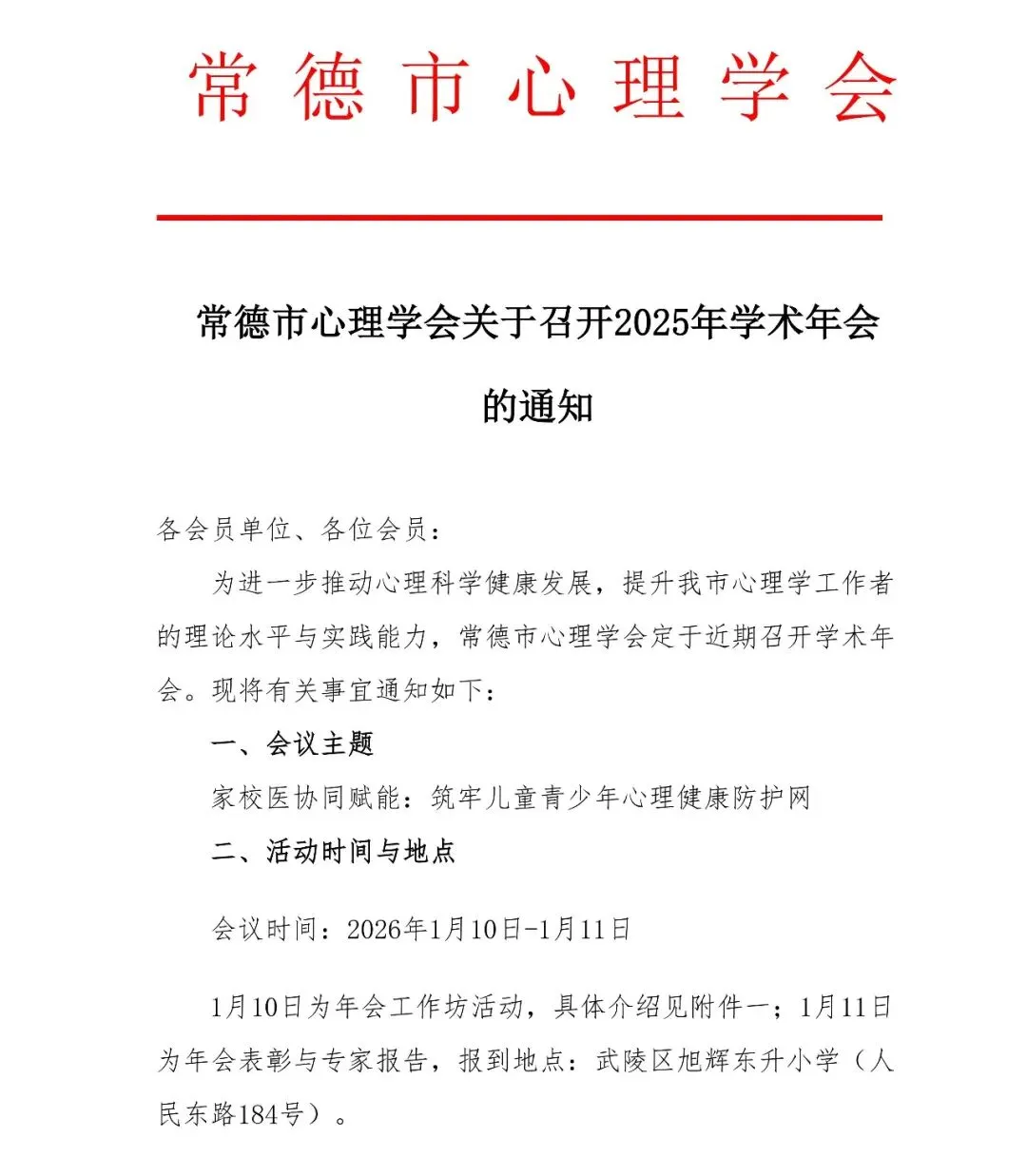 常德市心理学会

常德市心理学会关于召开2025年学术年会的通知

各会员单位、各位会员：

为进一步推动心理科学健康发展，提升我市心理学工作者的理论水平与实践能力，常德市心理学会定于近期召开学术年会。现将有关事宜通知如下：

一、会议主题

家校医协同赋能：筑牢儿童青少年心理健康防护网

二、活动时间与地点

会议时间：2026年1月10日-1月11日

1月10日为年会工作坊活动，具体介绍见附件一；1月11日为年会表彰与专家报告，报到地点：武陵区旭辉东升小学（人民东路184号）。